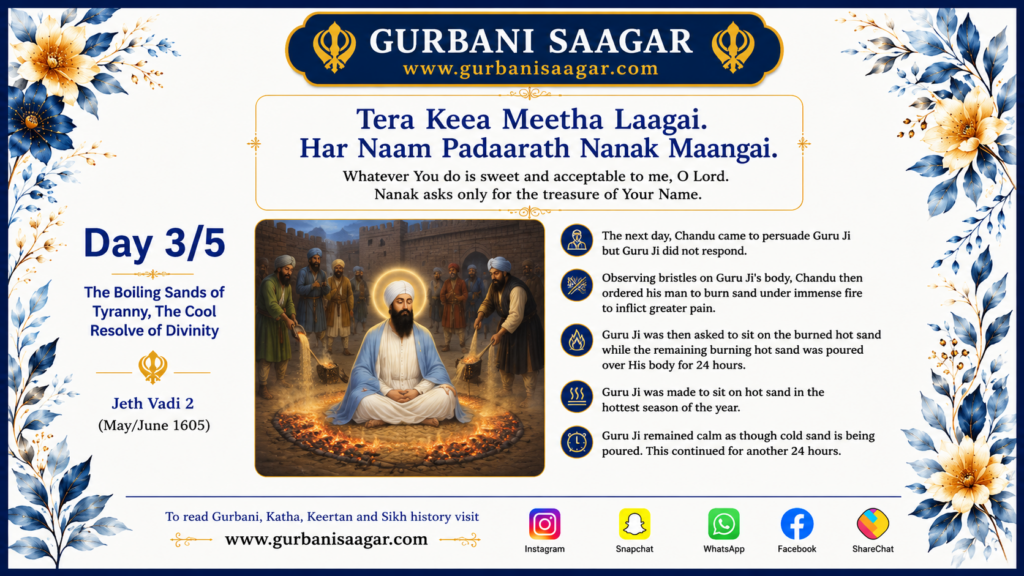 GURBANI SAAGAR
www.gurbanisaagar.com

Tera Keea Meetha Laagai.
Har Naam Padaarath Nanak Maangai.
Whatever You do is sweet and acceptable to me, O Lord.
Nanak asks only for the treasure of Your Name.

Day 3/5

The Boiling Sands of Tyranny, The Cool Resolve of Divinity

Jeth Vadi 2
(May/June 1605)

The next day, Chandu came to persuade Guru Ji but Guru Ji did not respond.

Observing bristles on Guru Ji's body, Chandu then ordered his man to burn sand under immense fire to inflict greater pain.

Guru Ji was then asked to sit on the burned hot sand while the remaining burning hot sand was poured over His body for 24 hours.

Guru Ji was made to sit on hot sand in the hottest season of the year.

Guru Ji remained calm as though cold sand is being poured. This continued for another 24 hours.

To read Gurbani, Katha, Keertan and Sikh history visit
www.gurbanisaagar.com

Instagram
Snapchat
WhatsApp
Facebook
ShareChat